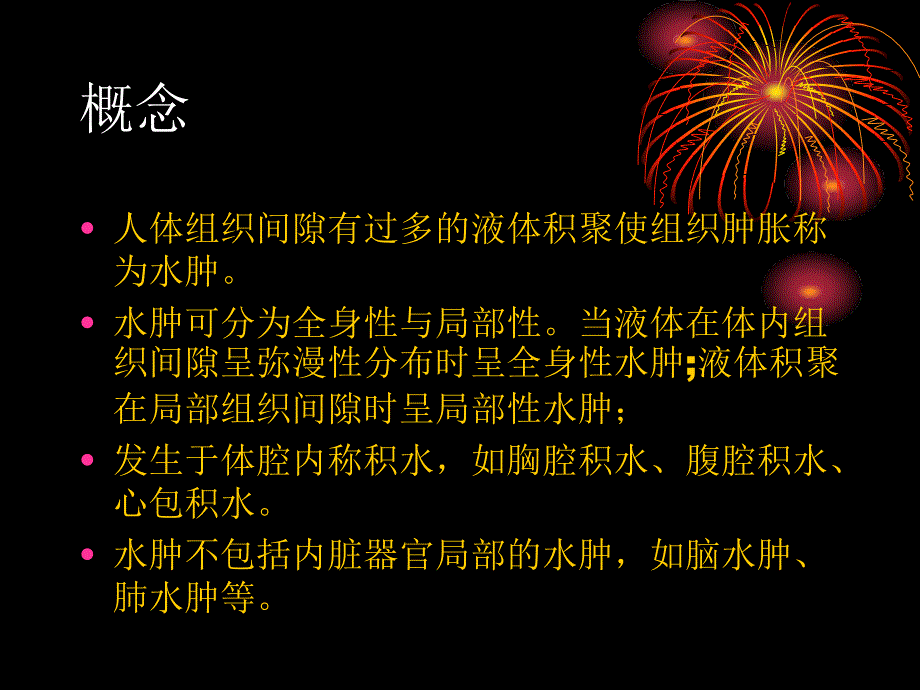 概念

• 人体组织间隙有过多的液体积聚使组织肿胀称为水肿。

• 水肿可分为全身性与局部性。当液体在体内组织间隙呈弥漫性分布时呈全身性水肿;液体积聚在局部组织间隙时呈局部性水肿；

• 发生于体腔内称积水，如胸腔积水、腹腔积水、心包积水。

• 水肿不包括内脏器官局部的水肿，如脑水肿、肺水肿等。